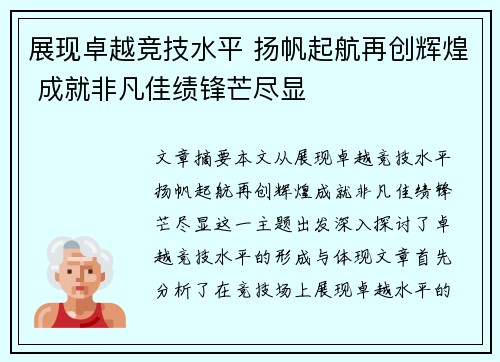 展现卓越竞技水平 扬帆起航再创辉煌 成就非凡佳绩锋芒尽显

文章摘要本文从展现卓越竞技水平扬帆起航再创辉煌成就非凡佳绩锋芒尽显这一主题出发深入探讨了卓越竞技水平的形成与体现文章首先分析了在竞技场上展现卓越水平的